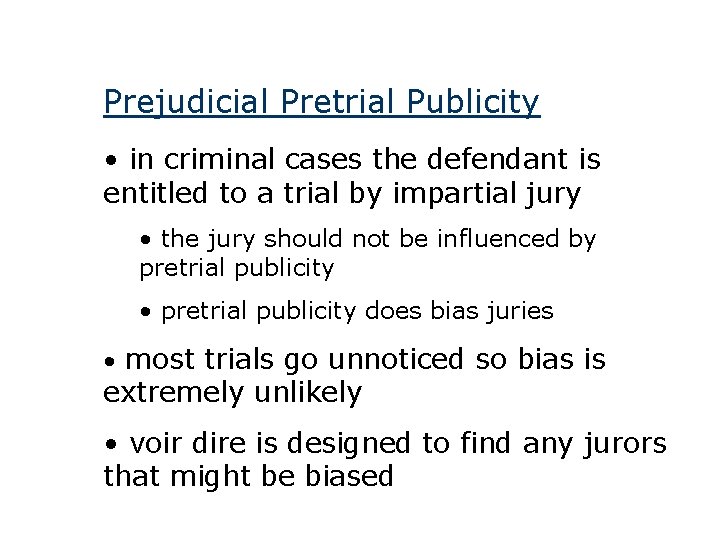 Prejudicial Pretrial Publicity

• in criminal cases the defendant is entitled to a trial by impartial jury

• the jury should not be influenced by pretrial publicity

• pretrial publicity does bias juries

• most trials go unnoticed so bias is extremely unlikely

• voir dire is designed to find any jurors that might be biased